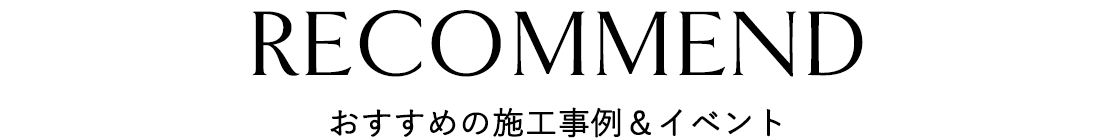 RECOMMEND

おすすめの施工事例＆イベント